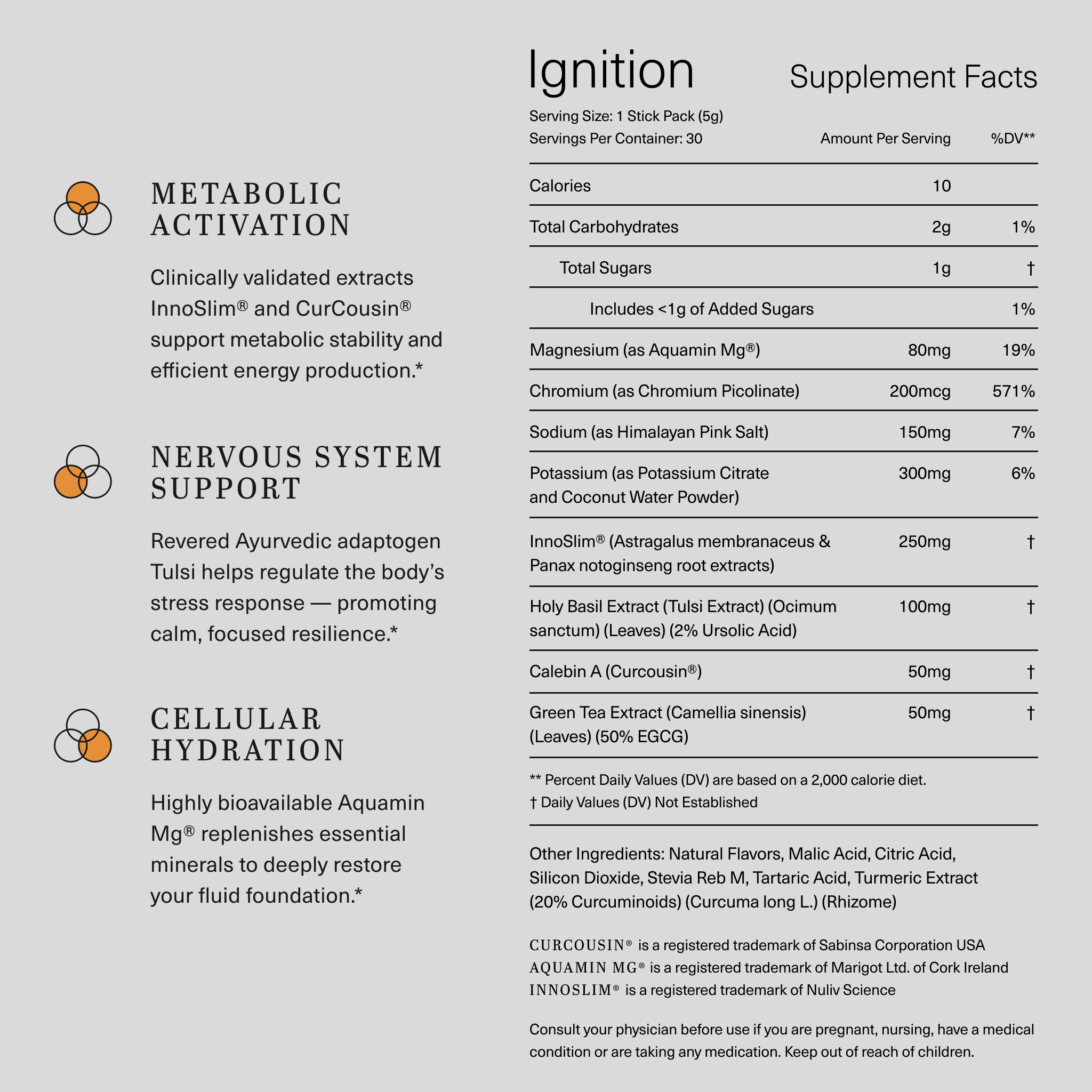 METABOLIC ACTIVATION

Clinically validated extracts InnoSlim® and CurCousin® support metabolic stability and efficient energy production.*

NERVOUS SYSTEM SUPPORT

Revered Ayurvedic adaptogen Tulsi helps regulate the body's stress response — promoting calm, focused resilience.*

CELLULAR HYDRATION

Highly bioavailable Aquamin Mg® replenishes essential minerals to deeply restore your fluid foundation.*

Ignition

Supplement Facts

Serving Size: 1 Stick Pack (5g)
Servings Per Container: 30

| | Amount Per Serving | %DV** |
|---|---|---|
| Calories | 10 | |
| Total Carbohydrates | 2g | 1% |
| Total Sugars | 1g | † |
| Includes <1g of Added Sugars | | 1% |
| Magnesium (as Aquamin Mg®) | 80mg | 19% |
| Chromium (as Chromium Picolinate) | 200mcg | 571% |
| Sodium (as Himalayan Pink Salt) | 150mg | 7% |
| Potassium (as Potassium Citrate and Coconut Water Powder) | 300mg | 6% |
| InnoSlim® (Astragalus membranaceus & Panax notoginseng root extracts) | 250mg | † |
| Holy Basil Extract (Tulsi Extract) (Ocimum sanctum) (Leaves) (2% Ursolic Acid) | 100mg | † |
| Calebin A (Curcousin®) | 50mg | † |
| Green Tea Extract (Camellia sinensis) (Leaves) (50% EGCG) | 50mg | † |

** Percent Daily Values (DV) are based on a 2,000 calorie diet.
† Daily Values (DV) Not Established

Other Ingredients: Natural Flavors, Malic Acid, Citric Acid, Silicon Dioxide, Stevia Reb M, Tartaric Acid, Turmeric Extract (20% Curcuminoids) (Curcuma long L.) (Rhizome)

CURCOUSIN® is a registered trademark of Sabinsa Corporation USA
AQUAMIN MG® is a registered trademark of Marigot Ltd. of Cork Ireland
INNOSLIM® is a registered trademark of Nuliv Science

Consult your physician before use if you are pregnant, nursing, have a medical condition or are taking any medication. Keep out of reach of children.